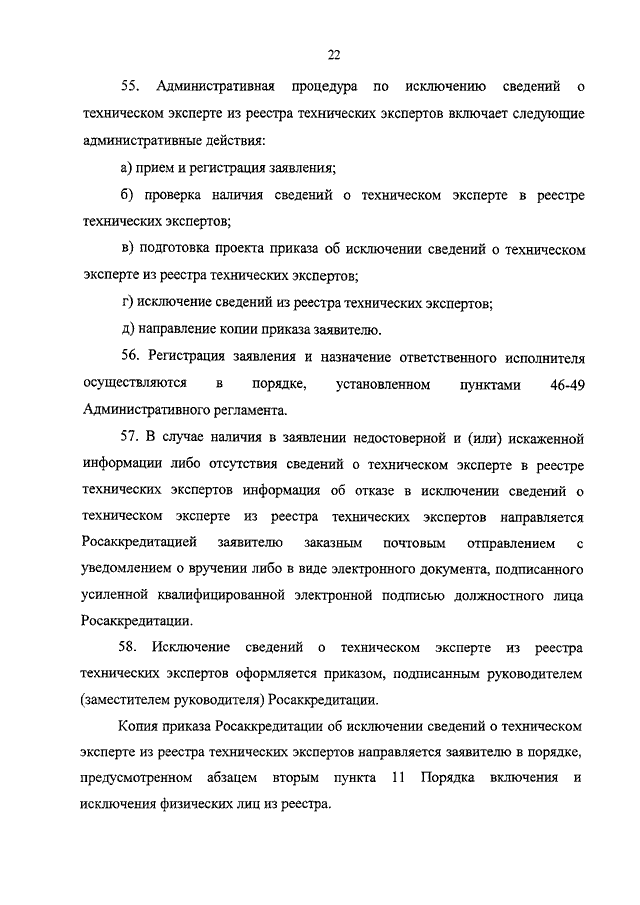 22

55. Административная процедура по исключению сведений о техническом эксперте из реестра технических экспертов включает следующие административные действия:

а) прием и регистрация заявления;

б) проверка наличия сведений о техническом эксперте в реестре технических экспертов;

в) подготовка проекта приказа об исключении сведений о техническом эксперте из реестра технических экспертов;

г) исключение сведений из реестра технических экспертов;

д) направление копии приказа заявителю.

56. Регистрация заявления и назначение ответственного исполнителя осуществляются в порядке, установленном пунктами 46-49 Административного регламента.

57. В случае наличия в заявлении недостоверной и (или) искаженной информации либо отсутствия сведений о техническом эксперте в реестре технических экспертов информация об отказе в исключении сведений о техническом эксперте из реестра технических экспертов направляется Росаккредитацией заявителю заказным почтовым отправлением с уведомлением о вручении либо в виде электронного документа, подписанного усиленной квалифицированной электронной подписью должностного лица Росаккредитации.

58. Исключение сведений о техническом эксперте из реестра технических экспертов оформляется приказом, подписанным руководителем (заместителем руководителя) Росаккредитации.

Копия приказа Росаккредитации об исключении сведений о техническом эксперте из реестра технических экспертов направляется заявителю в порядке, предусмотренном абзацем вторым пункта 11 Порядка включения и исключения физических лиц из реестра.